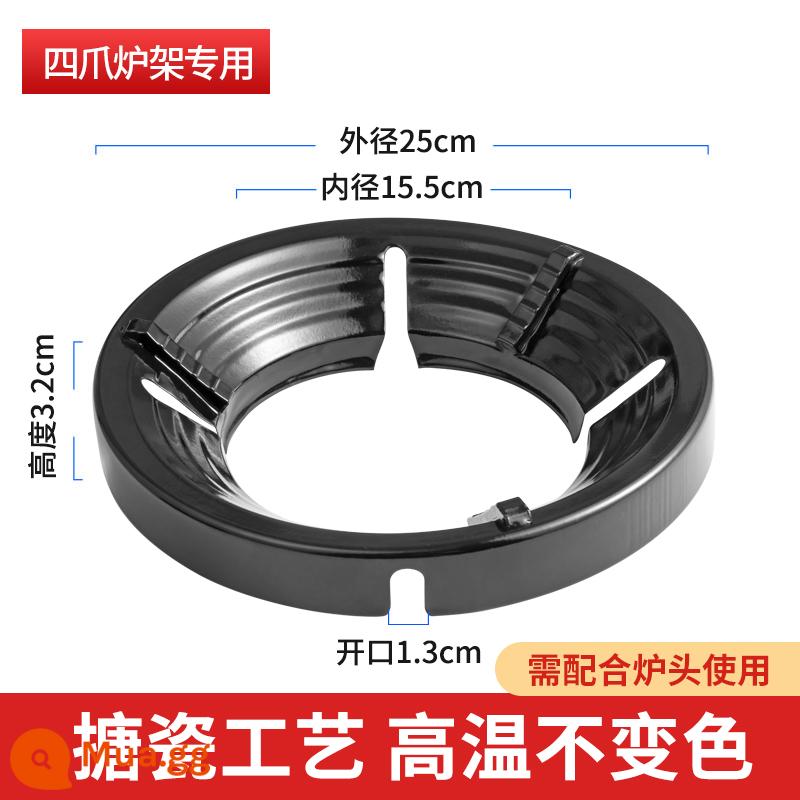 四爪炉架专用

外径25cm

内径15.5cm

高度3.2cm

开口1.3cm

需配合炉头使用

搪瓷工艺 高温不变色

Mua.gg